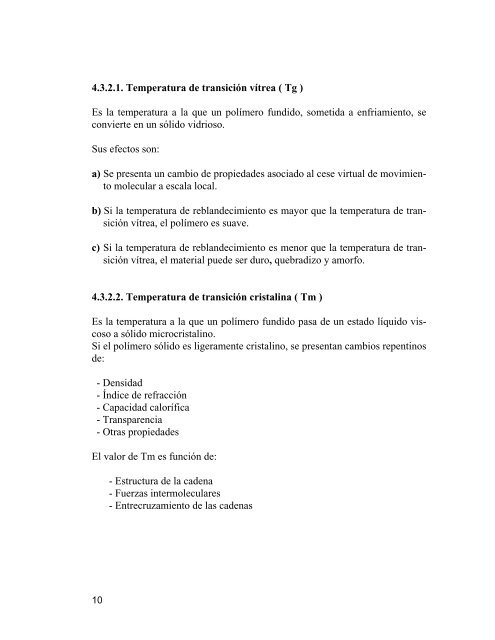 4.3.2.1. Temperatura de transición vítrea ( Tg )

Es la temperatura a la que un polímero fundido, sometida a enfriamiento, se convierte en un sólido vidrioso.

Sus efectos son:

a) Se presenta un cambio de propiedades asociado al cese virtual de movimiento molecular a escala local.

b) Si la temperatura de reblandecimiento es mayor que la temperatura de transición vítrea, el polímero es suave.

c) Si la temperatura de reblandecimiento es menor que la temperatura de transición vítrea, el material puede ser duro, quebradizo y amorfo.

4.3.2.2. Temperatura de transición cristalina ( Tm )

Es la temperatura a la que un polímero fundido pasa de un estado líquido viscoso a sólido microcristalino.
Si el polímero sólido es ligeramente cristalino, se presentan cambios repentinos de:

- Densidad
- Índice de refracción
- Capacidad calorífica
- Transparencia
- Otras propiedades

El valor de Tm es función de:

- Estructura de la cadena
- Fuerzas intermoleculares
- Entrecruzamiento de las cadenas

10